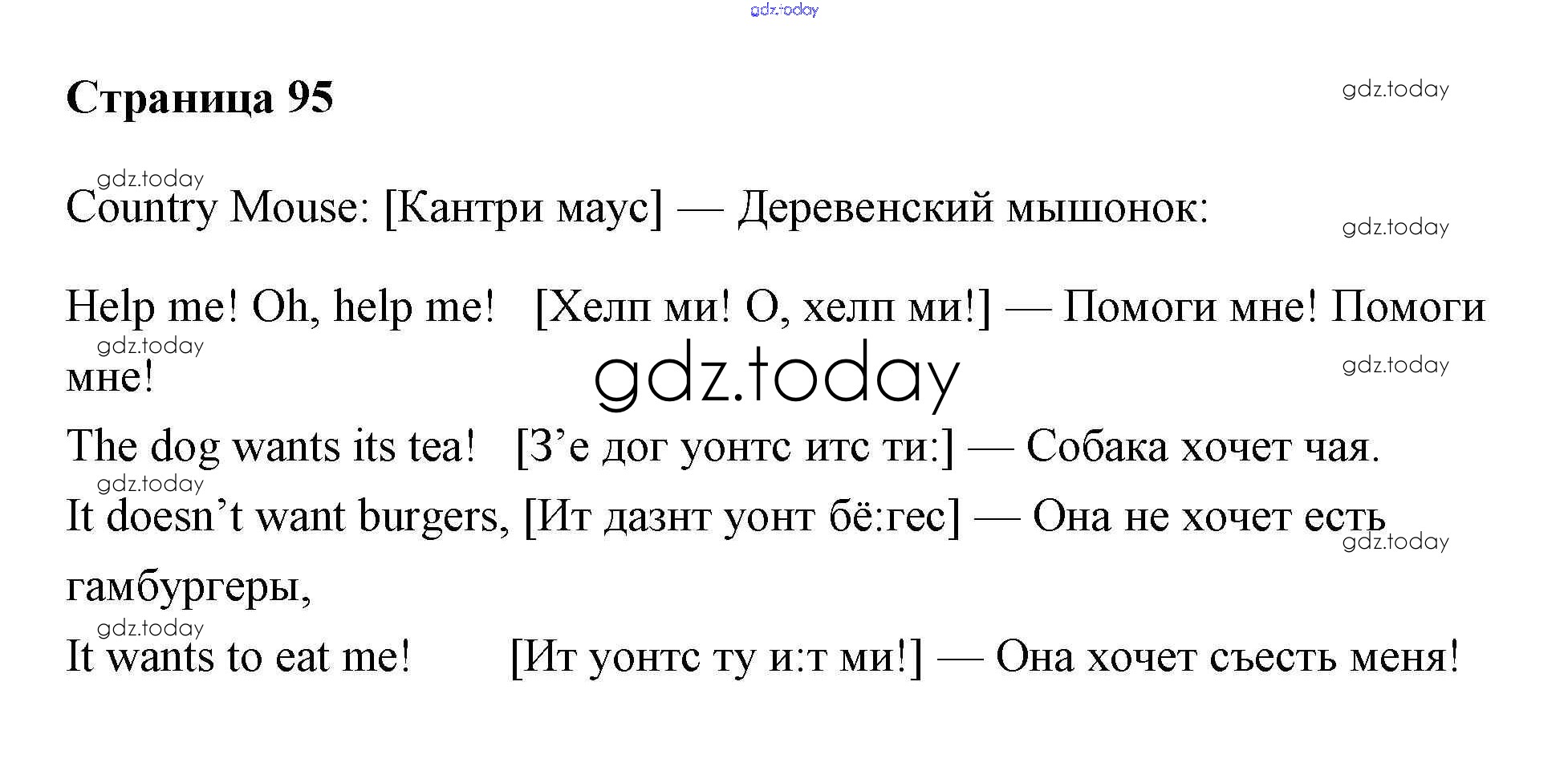 gdz.today

Страница 95

gdz.today

gdz.today

Country Mouse: [Кантри маус] — Деревенский мышонок:

gdz.today

Help me! Oh, help me! [Хелп ми! О, хелп ми!] — Помоги мне! Помоги мне!

gdz.today

gdz.today

gdz.today

The dog wants its tea! [З’е дог уонтс итс ти:] — Собака хочет чая.

gdz.today

It doesn’t want burgers, [Ит дазнт уонт бё:гес] — Она не хочет есть гамбургеры,

gdz.today

gdz.today

It wants to eat me! [Ит уонтс ту и:т ми!] — Она хочет съесть меня!